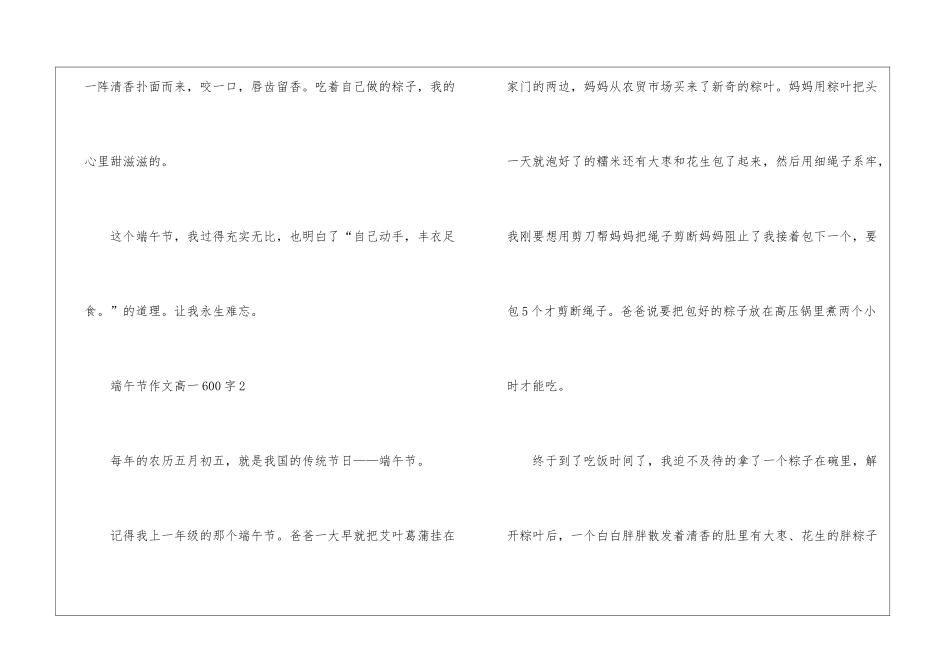 一阵清香扑面而来，咬一口，唇齿留香。吃着自己做的粽子，我的心里甜滋滋的。

这个端午节，我过得充实无比，也明白了“自己动手，丰衣足食。”的道理。让我永生难忘。

端午节作文高一600字2

每年的农历五月初五，就是我国的传统节日——端午节。

记得我上一年级的那个端午节。爸爸一大早就把艾叶葛蒲挂在家门的两边，妈妈从农贸市场买来了新奇的粽叶。妈妈用粽叶把头一天就泡好了的糯米还有大枣和花生包了起来，然后用细绳子系牢，我刚要想用剪刀帮妈妈把绳子剪断妈妈阻止了我接着包下一个，要包5个才剪断绳子。爸爸说要把包好的粽子放在高压锅里煮两个小时才能吃。

终于到了吃饭时间了，我迫不及待的拿了一个粽子在碗里，解开粽叶后，一个白白胖胖散发着清香的肚里有大枣、花生的胖粽子